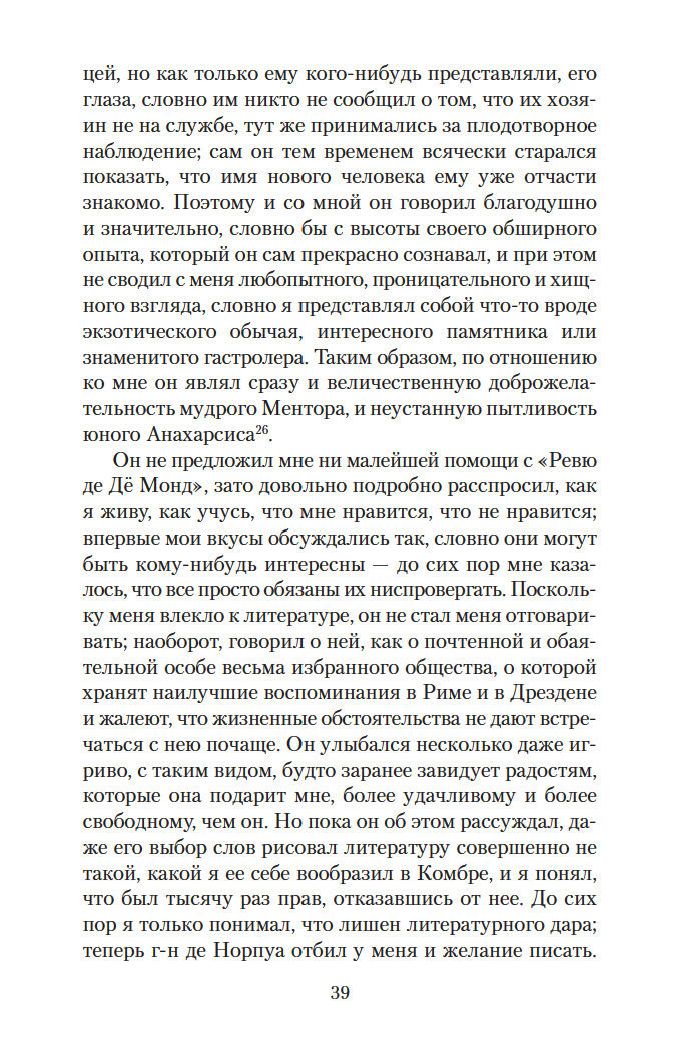 цей, но как только ему кого-нибудь представляли, его глаза, словно им никто не сообщил о том, что их хозяин не на службе, тут же принимались за плодотворное наблюдение; сам он тем временем всячески старался показать, что имя нового человека ему уже отчасти знакомо. Поэтому и со мной он говорил благодушно и значительно, словно бы с высоты своего обширного опыта, который он сам прекрасно сознавал, и при этом не сводил с меня любопытного, проницательного и хищного взгляда, словно я представлял собой что-то вроде экзотического обычая, интересного памятника или знаменитого гастролера. Таким образом, по отношению ко мне он являл сразу и величественную доброжелательность мудрого Ментора, и неустанную пытливость юного Анахарсиса$^{26}$.

Он не предложил мне ни малейшей помощи с «Ревю де Дё Монд», зато довольно подробно расспросил, как я живу, как учусь, что мне нравится, что не нравится; впервые мои вкусы обсуждались так, словно они могут быть кому-нибудь интересны — до сих пор мне казалось, что все просто обязаны их ниспровергать. Поскольку меня влекло к литературе, он не стал меня отговаривать; наоборот, говорил о ней, как о почтенной и обаятельной особе весьма избранного общества, о которой хранят наилучшие воспоминания в Риме и в Дрездене и жалеют, что жизненные обстоятельства не дают встречаться с нею почаще. Он улыбался несколько даже игриво, с таким видом, будто заранее завидует радостям, которые она подарит мне, более удачливому и более свободному, чем он. Но пока он об этом рассуждал, даже его выбор слов рисовал литературу совершенно не такой, какой я ее себе вообразил в Комбре, и я понял, что был тысячу раз прав, отказавшись от нее. До сих пор я только понимал, что лишен литературного дара; теперь г-н де Норпуа отбил у меня и желание писать.

39